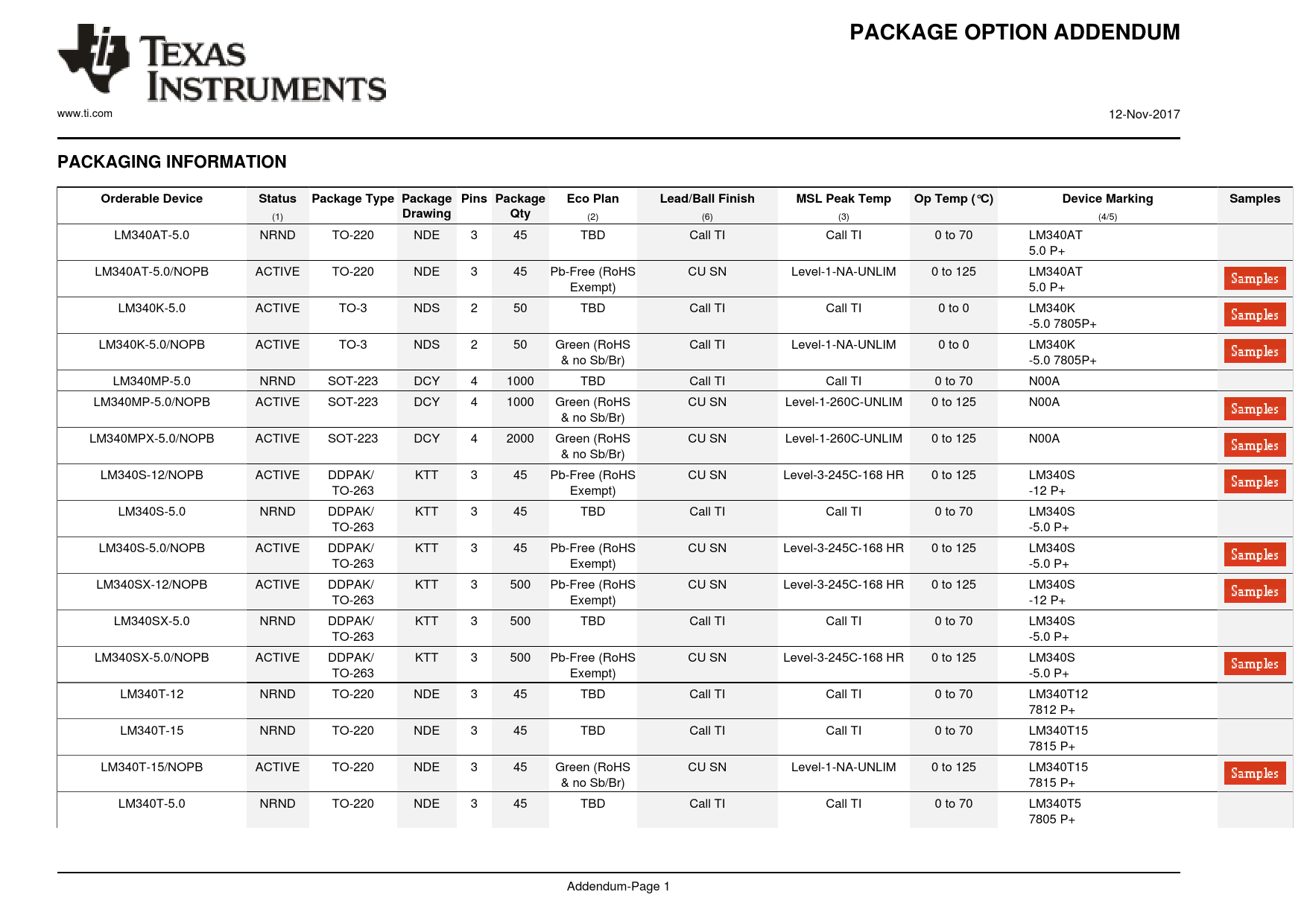 TEXAS INSTRUMENTS

PACKAGE OPTION ADDENDUM

www.ti.com

12-Nov-2017

PACKAGING INFORMATION

| Orderable Device | Status (1) | Package Type | Package Drawing | Pins | Package Qty | Eco Plan (2) | Lead/Ball Finish (6) | MSL Peak Temp (3) | Op Temp (°C) | Device Marking (4/5) | Samples |
|---|---|---|---|---|---|---|---|---|---|---|---|
| LM340AT-5.0 | NRND | TO-220 | NDE | 3 | 45 | TBD | Call TI | Call TI | 0 to 70 | LM340AT 5.0 P+ | |
| LM340AT-5.0/NOPB | ACTIVE | TO-220 | NDE | 3 | 45 | Pb-Free (RoHS Exempt) | CU SN | Level-1-NA-UNLIM | 0 to 125 | LM340AT 5.0 P+ | Samples |
| LM340K-5.0 | ACTIVE | TO-3 | NDS | 2 | 50 | TBD | Call TI | Call TI | 0 to 0 | LM340K -5.0 7805P+ | Samples |
| LM340K-5.0/NOPB | ACTIVE | TO-3 | NDS | 2 | 50 | Green (RoHS & no Sb/Br) | Call TI | Level-1-NA-UNLIM | 0 to 0 | LM340K -5.0 7805P+ | Samples |
| LM340MP-5.0 | NRND | SOT-223 | DCY | 4 | 1000 | TBD | Call TI | Call TI | 0 to 70 | N00A | |
| LM340MP-5.0/NOPB | ACTIVE | SOT-223 | DCY | 4 | 1000 | Green (RoHS & no Sb/Br) | CU SN | Level-1-260C-UNLIM | 0 to 125 | N00A | Samples |
| LM340MPX-5.0/NOPB | ACTIVE | SOT-223 | DCY | 4 | 2000 | Green (RoHS & no Sb/Br) | CU SN | Level-1-260C-UNLIM | 0 to 125 | N00A | Samples |
| LM340S-12/NOPB | ACTIVE | DDPAK/ TO-263 | KTT | 3 | 45 | Pb-Free (RoHS Exempt) | CU SN | Level-3-245C-168 HR | 0 to 125 | LM340S -12 P+ | Samples |
| LM340S-5.0 | NRND | DDPAK/ TO-263 | KTT | 3 | 45 | TBD | Call TI | Call TI | 0 to 70 | LM340S -5.0 P+ | |
| LM340S-5.0/NOPB | ACTIVE | DDPAK/ TO-263 | KTT | 3 | 45 | Pb-Free (RoHS Exempt) | CU SN | Level-3-245C-168 HR | 0 to 125 | LM340S -5.0 P+ | Samples |
| LM340SX-12/NOPB | ACTIVE | DDPAK/ TO-263 | KTT | 3 | 500 | Pb-Free (RoHS Exempt) | CU SN | Level-3-245C-168 HR | 0 to 125 | LM340S -12 P+ | Samples |
| LM340SX-5.0 | NRND | DDPAK/ TO-263 | KTT | 3 | 500 | TBD | Call TI | Call TI | 0 to 70 | LM340S -5.0 P+ | |
| LM340SX-5.0/NOPB | ACTIVE | DDPAK/ TO-263 | KTT | 3 | 500 | Pb-Free (RoHS Exempt) | CU SN | Level-3-245C-168 HR | 0 to 125 | LM340S -5.0 P+ | Samples |
| LM340T-12 | NRND | TO-220 | NDE | 3 | 45 | TBD | Call TI | Call TI | 0 to 70 | LM340T12 7812 P+ | |
| LM340T-15 | NRND | TO-220 | NDE | 3 | 45 | TBD | Call TI | Call TI | 0 to 70 | LM340T15 7815 P+ | |
| LM340T-15/NOPB | ACTIVE | TO-220 | NDE | 3 | 45 | Green (RoHS & no Sb/Br) | CU SN | Level-1-NA-UNLIM | 0 to 125 | LM340T15 7815 P+ | Samples |
| LM340T-5.0 | NRND | TO-220 | NDE | 3 | 45 | TBD | Call TI | Call TI | 0 to 70 | LM340T5 7805 P+ | |

Addendum-Page 1